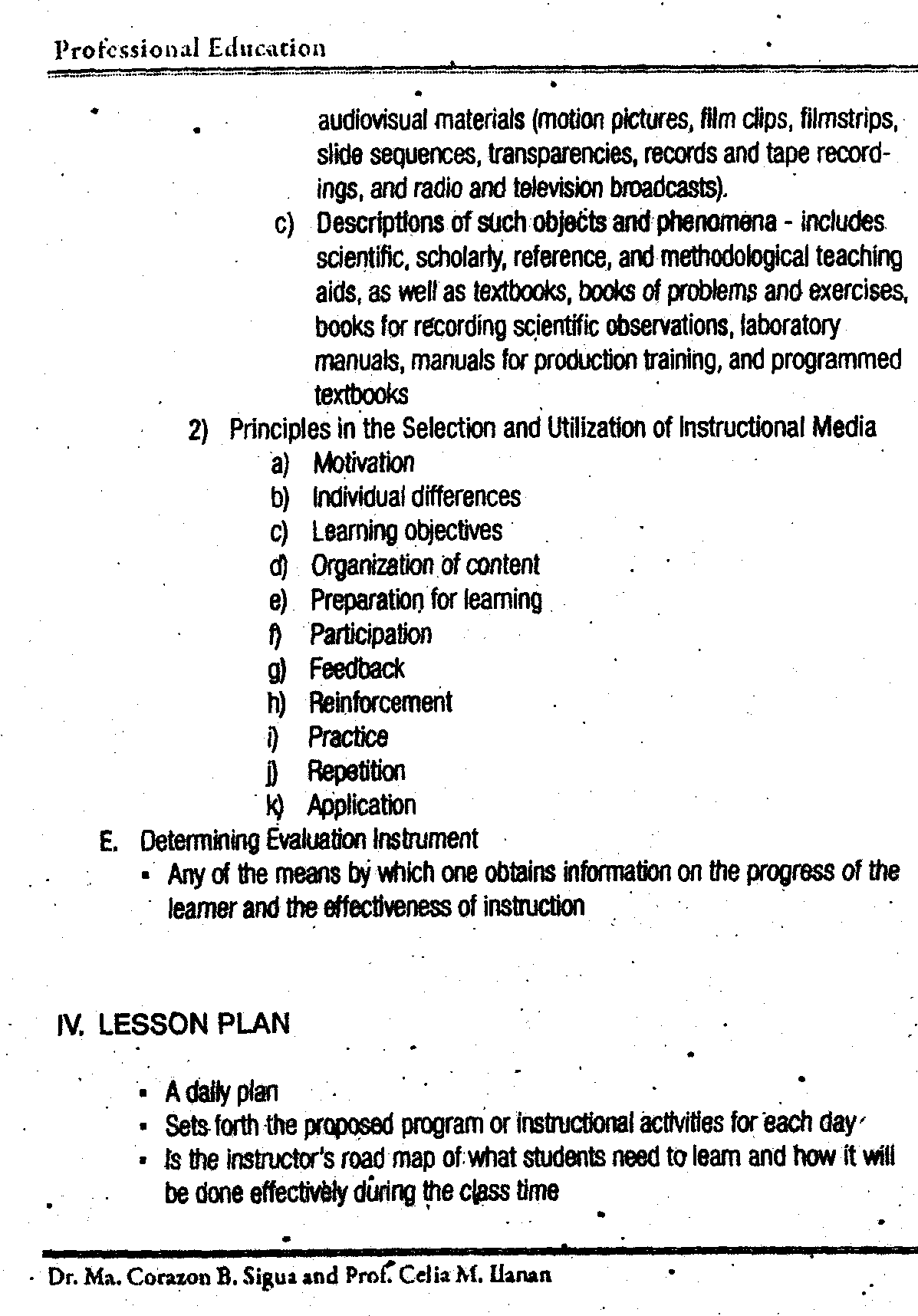 Professional Education

audiovisual materials (motion pictures, film clips, filmstrips, slide sequences, transparencies, records and tape recordings, and radio and television broadcasts).

c) Descriptions of such objects and phenomena - includes scientific, scholarly, reference, and methodological teaching aids, as well as textbooks, books of problems and exercises, books for recording scientific observations, laboratory manuals, manuals for production training, and programmed textbooks

2) Principles in the Selection and Utilization of Instructional Media
a) Motivation
b) Individual differences
c) Learning objectives
d) Organization of content
e) Preparation for learning
f) Participation
g) Feedback
h) Reinforcement
i) Practice
j) Repetition
k) Application

E. Determining Evaluation Instrument
▪ Any of the means by which one obtains information on the progress of the learner and the effectiveness of instruction

IV. LESSON PLAN

▪ A daily plan
▪ Sets forth the proposed program or instructional activities for each day
▪ Is the instructor's road map of what students need to learn and how it will be done effectively during the class time

Dr. Ma. Corazon B. Sigua and Prof. Celia M. Ilanan